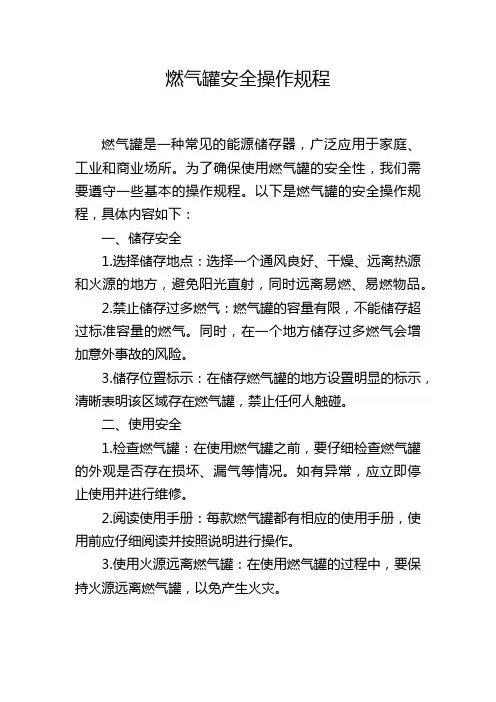 燃气罐安全操作规程

燃气罐是一种常见的能源储存器，广泛应用于家庭、工业和商业场所。为了确保使用燃气罐的安全性，我们需要遵守一些基本的操作规程。以下是燃气罐的安全操作规程，具体内容如下：

一、储存安全

1.选择储存地点：选择一个通风良好、干燥、远离热源和火源的地方，避免阳光直射，同时远离易燃、易燃物品。

2.禁止储存过多燃气：燃气罐的容量有限，不能储存超过标准容量的燃气。同时，在一个地方储存过多燃气会增加意外事故的风险。

3.储存位置标示：在储存燃气罐的地方设置明显的标示，清晰表明该区域存在燃气罐，禁止任何人触碰。

二、使用安全

1.检查燃气罐：在使用燃气罐之前，要仔细检查燃气罐的外观是否存在损坏、漏气等情况。如有异常，应立即停止使用并进行维修。

2.阅读使用手册：每款燃气罐都有相应的使用手册，使用前应仔细阅读并按照说明进行操作。

3.使用火源远离燃气罐：在使用燃气罐的过程中，要保持火源远离燃气罐，以免产生火灾。